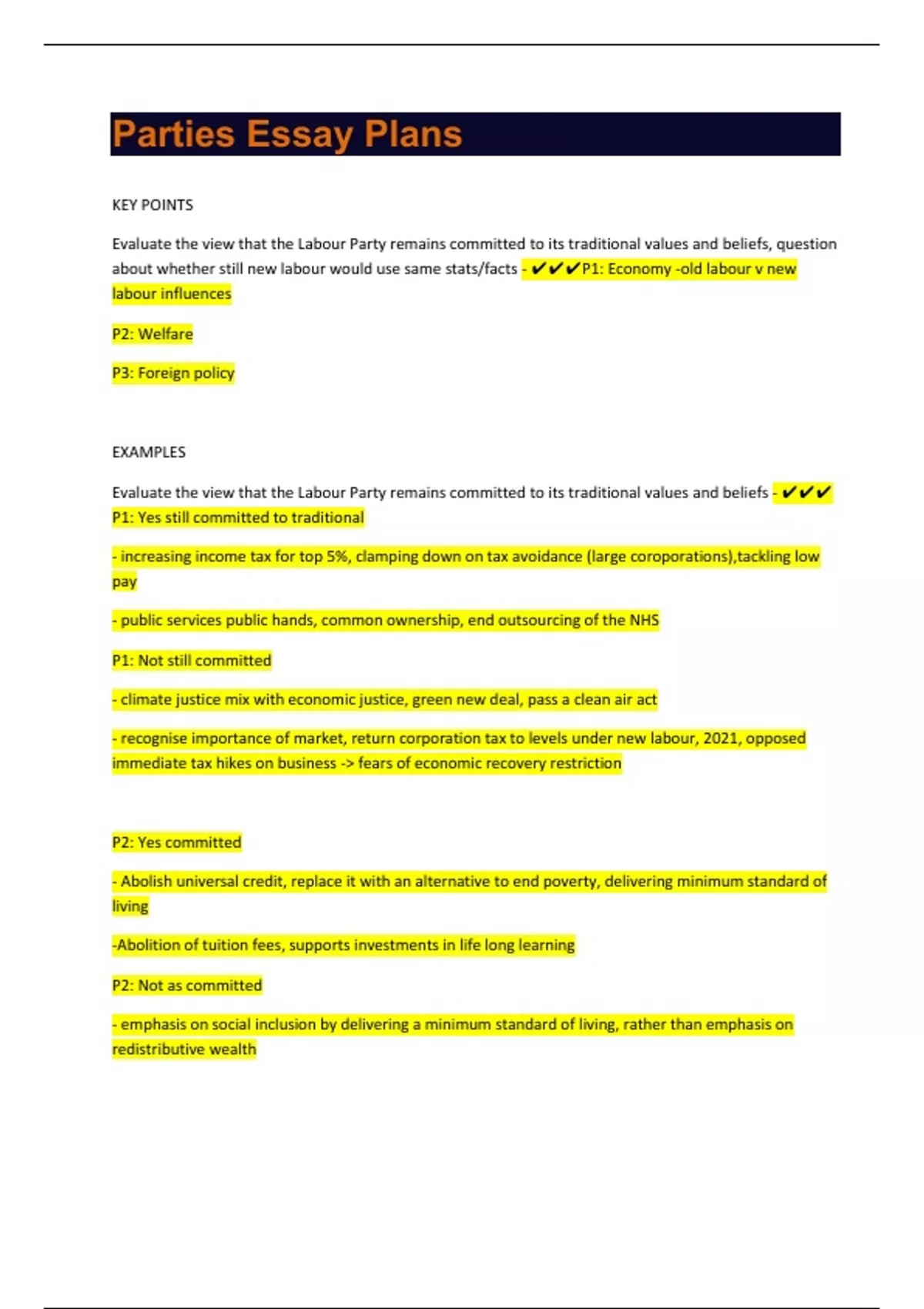 Parties Essay Plans

KEY POINTS

Evaluate the view that the Labour Party remains committed to its traditional values and beliefs, question about whether still new labour would use same stats/facts - ✔✔✔P1: Economy -old labour v new labour influences

P2: Welfare

P3: Foreign policy

EXAMPLES

Evaluate the view that the Labour Party remains committed to its traditional values and beliefs - ✔✔✔ P1: Yes still committed to traditional

- increasing income tax for top 5%, clamping down on tax avoidance (large coroporations),tackling low pay

- public services public hands, common ownership, end outsourcing of the NHS

P1: Not still committed

- climate justice mix with economic justice, green new deal, pass a clean air act

- recognise importance of market, return corporation tax to levels under new labour, 2021, opposed immediate tax hikes on business -> fears of economic recovery restriction

P2: Yes committed

- Abolish universal credit, replace it with an alternative to end poverty, delivering minimum standard of living

-Abolition of tuition fees, supports investments in life long learning

P2: Not as committed

- emphasis on social inclusion by delivering a minimum standard of living, rather than emphasis on redistributive wealth